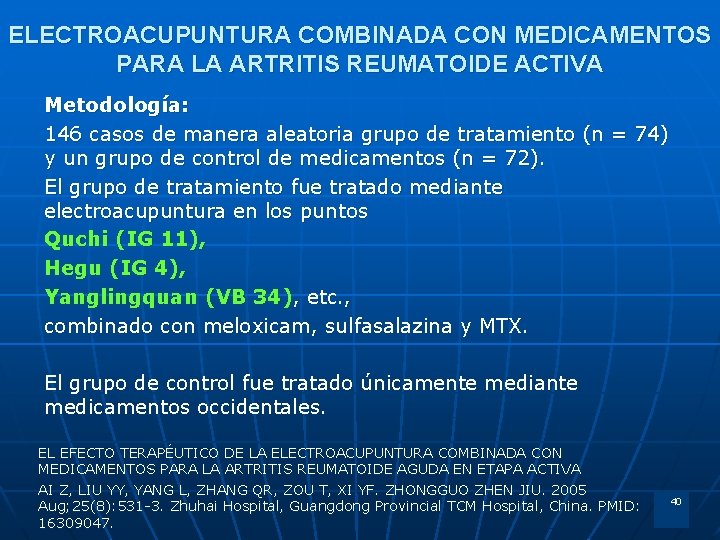 ELECTROACUPUNTURA COMBINADA CON MEDICAMENTOS PARA LA ARTRITIS REUMATOIDE ACTIVA

Metodología:

146 casos de manera aleatoria grupo de tratamiento (n = 74) y un grupo de control de medicamentos (n = 72).

El grupo de tratamiento fue tratado mediante electroacupuntura en los puntos

Quchi (IG 11),

Hegu (IG 4),

Yanglingquan (VB 34), etc.,

combinado con meloxicam, sulfasalazina y MTX.

El grupo de control fue tratado únicamente mediante medicamentos occidentales.

EL EFECTO TERAPÉUTICO DE LA ELECTROACUPUNTURA COMBINADA CON MEDICAMENTOS PARA LA ARTRITIS REUMATOIDE AGUDA EN ETAPA ACTIVA

AI Z, LIU YY, YANG L, ZHANG QR, ZOU T, XI YF. ZHONGGUO ZHEN JIU. 2005 Aug;25(8):531-3. Zhuhai Hospital, Guangdong Provincial TCM Hospital, China. PMID: 16309047.

40